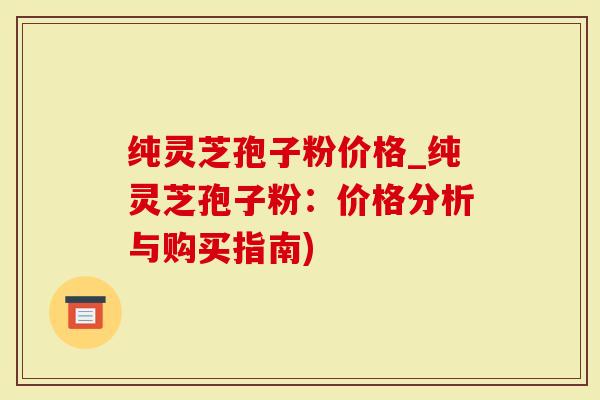 纯灵芝孢子粉价格_纯灵芝孢子粉：价格分析与购买指南)